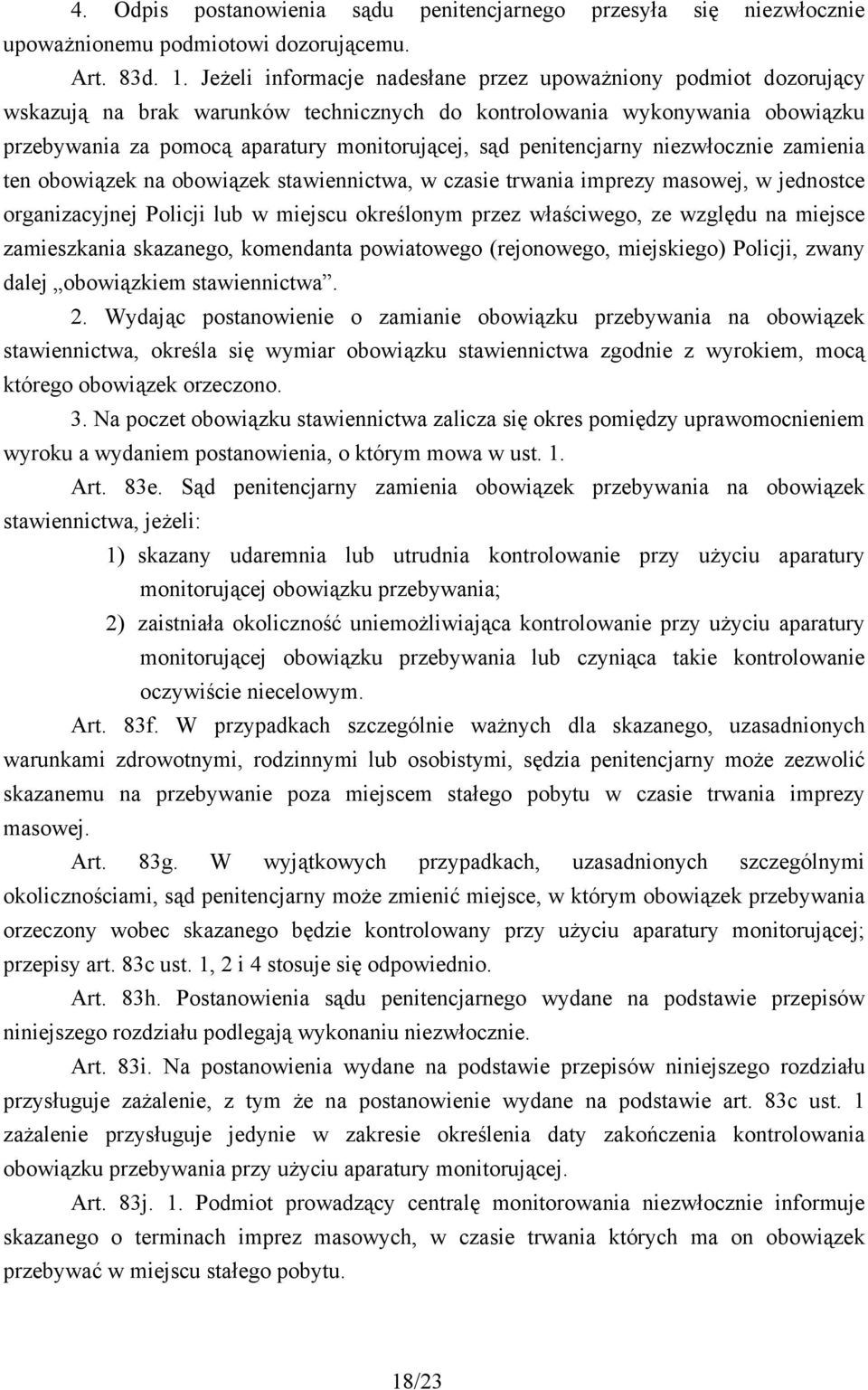 4. Odpis postanowienia sądu penitencjarnego przesyła się niezwłocznie upoważnionemu podmiotowi dozorującemu.

Art. 83d. 1. Jeżeli informacje nadesłane przez upoważniony podmiot dozorujący wskazują na brak warunków technicznych do kontrolowania wykonywania obowiązku przebywania za pomocą aparatury monitorującej, sąd penitencjarny niezwłocznie zamienia ten obowiązek na obowiązek stawiennictwa, w czasie trwania imprezy masowej, w jednostce organizacyjnej Policji lub w miejscu określonym przez właściwego, ze względu na miejsce zamieszkania skazanego, komendanta powiatowego (rejonowego, miejskiego) Policji, zwany dalej „obowiązkiem stawiennictwa”.

2. Wydając postanowienie o zamianie obowiązku przebywania na obowiązek stawiennictwa, określa się wymiar obowiązku stawiennictwa zgodnie z wyrokiem, mocą którego obowiązek orzeczono.

3. Na poczet obowiązku stawiennictwa zalicza się okres pomiędzy uprawomocnieniem wyroku a wydaniem postanowienia, o którym mowa w ust. 1.

Art. 83e. Sąd penitencjarny zamienia obowiązek przebywania na obowiązek stawiennictwa, jeżeli:

1) skazany udaremnia lub utrudnia kontrolowanie przy użyciu aparatury monitorującej obowiązku przebywania;

2) zaistniała okoliczność uniemożliwiająca kontrolowanie przy użyciu aparatury monitorującej obowiązku przebywania lub czyniąca takie kontrolowanie oczywiście niecelowym.

Art. 83f. W przypadkach szczególnie ważnych dla skazanego, uzasadnionych warunkami zdrowotnymi, rodzinnymi lub osobistymi, sędzia penitencjarny może zezwolić skazanemu na przebywanie poza miejscem stałego pobytu w czasie trwania imprezy masowej.

Art. 83g. W wyjątkowych przypadkach, uzasadnionych szczególnymi okolicznościami, sąd penitencjarny może zmienić miejsce, w którym obowiązek przebywania orzeczony wobec skazanego będzie kontrolowany przy użyciu aparatury monitorującej; przepisy art. 83c ust. 1, 2 i 4 stosuje się odpowiednio.

Art. 83h. Postanowienia sądu penitencjarnego wydane na podstawie przepisów niniejszego rozdziału podlegają wykonaniu niezwłocznie.

Art. 83i. Na postanowienia wydane na podstawie przepisów niniejszego rozdziału przysługuje zażalenie, z tym że na postanowienie wydane na podstawie art. 83c ust. 1 zażalenie przysługuje jedynie w zakresie określenia daty zakończenia kontrolowania obowiązku przebywania przy użyciu aparatury monitorującej.

Art. 83j. 1. Podmiot prowadzący centralę monitorowania niezwłocznie informuje skazanego o terminach imprez masowych, w czasie trwania których ma on obowiązek przebywać w miejscu stałego pobytu.

18/23